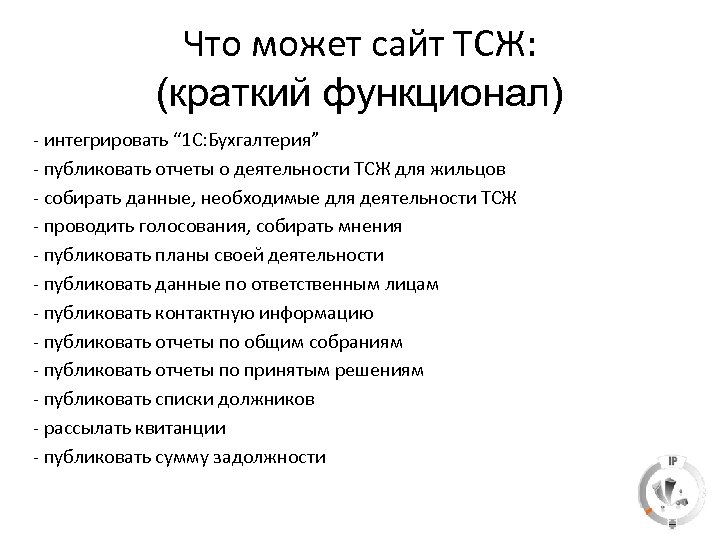 Что может сайт ТСЖ:
(краткий функционал)

- интегрировать “1С:Бухгалтерия”
- публиковать отчеты о деятельности ТСЖ для жильцов
- собирать данные, необходимые для деятельности ТСЖ
- проводить голосования, собирать мнения
- публиковать планы своей деятельности
- публиковать данные по ответственным лицам
- публиковать контактную информацию
- публиковать отчеты по общим собраниям
- публиковать отчеты по принятым решениям
- публиковать списки должников
- рассылать квитанции
- публиковать сумму задолжности

IP